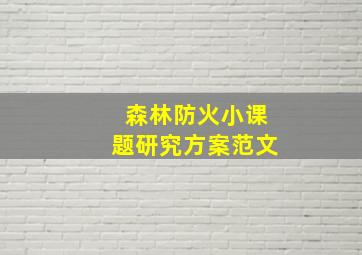 森林防火小课题研究方案范文